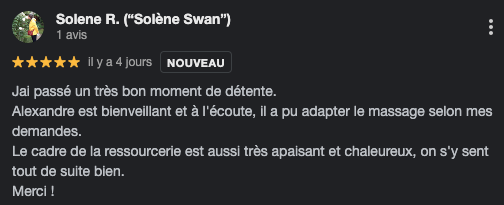 Solene R. (“Solène Swan”)
1 avis

★★★★★ il y a 4 jours NOUVEAU

Jai passé un très bon moment de détente.
Alexandre est bienveillant et à l'écoute, il a pu adapter le massage selon mes demandes.
Le cadre de la ressourcerie est aussi très apaisant et chaleureux, on s'y sent tout de suite bien.
Merci !